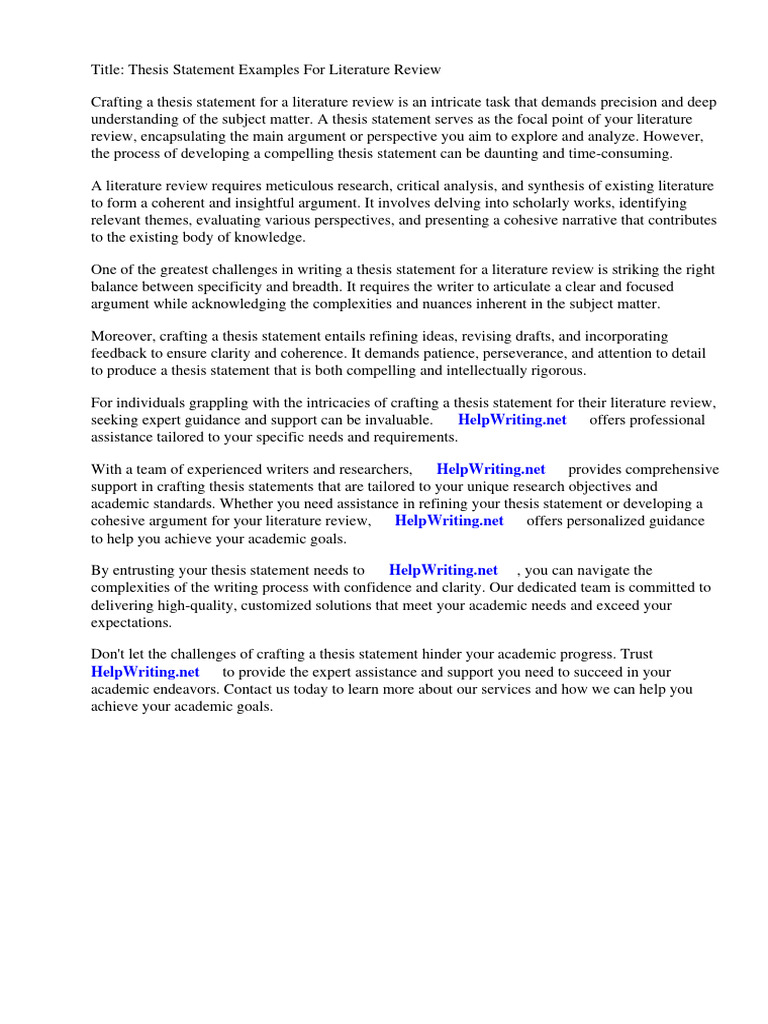 Title: Thesis Statement Examples For Literature Review

Crafting a thesis statement for a literature review is an intricate task that demands precision and deep understanding of the subject matter. A thesis statement serves as the focal point of your literature review, encapsulating the main argument or perspective you aim to explore and analyze. However, the process of developing a compelling thesis statement can be daunting and time-consuming.

A literature review requires meticulous research, critical analysis, and synthesis of existing literature to form a coherent and insightful argument. It involves delving into scholarly works, identifying relevant themes, evaluating various perspectives, and presenting a cohesive narrative that contributes to the existing body of knowledge.

One of the greatest challenges in writing a thesis statement for a literature review is striking the right balance between specificity and breadth. It requires the writer to articulate a clear and focused argument while acknowledging the complexities and nuances inherent in the subject matter.

Moreover, crafting a thesis statement entails refining ideas, revising drafts, and incorporating feedback to ensure clarity and coherence. It demands patience, perseverance, and attention to detail to produce a thesis statement that is both compelling and intellectually rigorous.

For individuals grappling with the intricacies of crafting a thesis statement for their literature review, seeking expert guidance and support can be invaluable. HelpWriting.net offers professional assistance tailored to your specific needs and requirements.

With a team of experienced writers and researchers, HelpWriting.net provides comprehensive support in crafting thesis statements that are tailored to your unique research objectives and academic standards. Whether you need assistance in refining your thesis statement or developing a cohesive argument for your literature review, HelpWriting.net offers personalized guidance to help you achieve your academic goals.

By entrusting your thesis statement needs to HelpWriting.net , you can navigate the complexities of the writing process with confidence and clarity. Our dedicated team is committed to delivering high-quality, customized solutions that meet your academic needs and exceed your expectations.

Don't let the challenges of crafting a thesis statement hinder your academic progress. Trust HelpWriting.net to provide the expert assistance and support you need to succeed in your academic endeavors. Contact us today to learn more about our services and how we can help you achieve your academic goals.